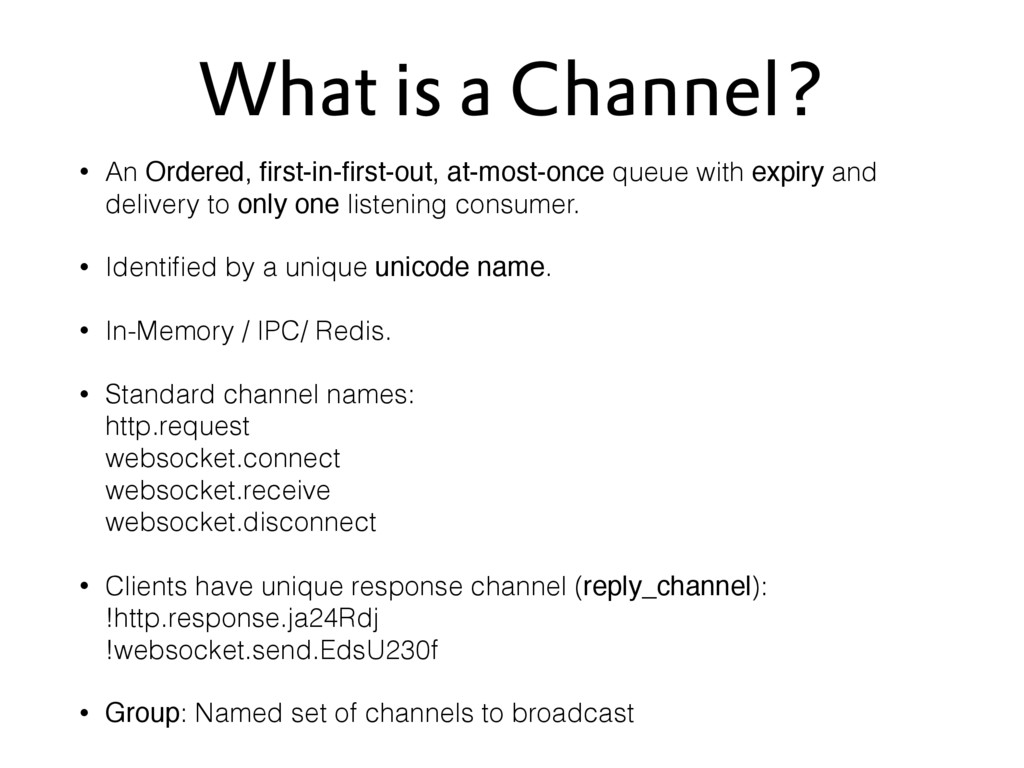 What is a Channel?

• An Ordered, first-in-first-out, at-most-once queue with expiry and delivery to only one listening consumer.

• Identified by a unique unicode name.

• In-Memory / IPC/ Redis.

• Standard channel names:
http.request
websocket.connect
websocket.receive
websocket.disconnect

• Clients have unique response channel (reply_channel):
!http.response.ja24Rdj
!websocket.send.EdsU230f

• Group: Named set of channels to broadcast